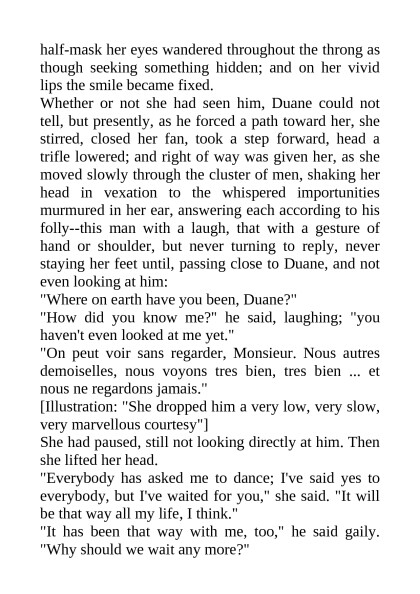 half-mask her eyes wandered throughout the throng as though seeking something hidden; and on her vivid lips the smile became fixed.

Whether or not she had seen him, Duane could not tell, but presently, as he forced a path toward her, she stirred, closed her fan, took a step forward, head a trifle lowered; and right of way was given her, as she moved slowly through the cluster of men, shaking her head in vexation to the whispered importunities murmured in her ear, answering each according to his folly--this man with a laugh, that with a gesture of hand or shoulder, but never turning to reply, never staying her feet until, passing close to Duane, and not even looking at him:

"Where on earth have you been, Duane?"

"How did you know me?" he said, laughing; "you haven't even looked at me yet."

"On peut voir sans regarder, Monsieur. Nous autres demoiselles, nous voyons tres bien, tres bien ... et nous ne regardons jamais."

[Illustration: "She dropped him a very low, very slow, very marvellous courtesy"]

She had paused, still not looking directly at him. Then she lifted her head.

"Everybody has asked me to dance; I've said yes to everybody, but I've waited for you," she said. "It will be that way all my life, I think."

"It has been that way with me, too," he said gaily. "Why should we wait any more?"